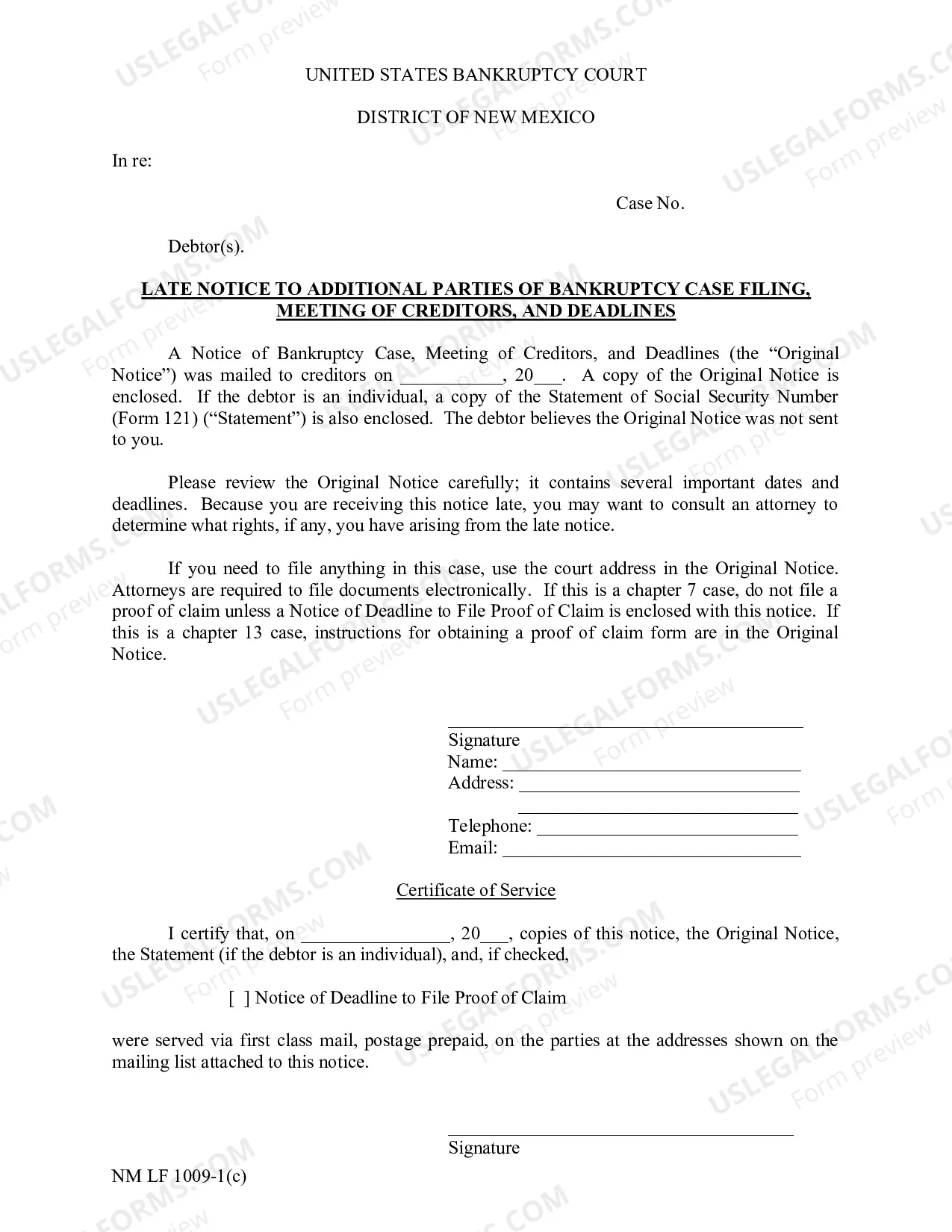 UNITED STATES BANKRUPTCY COURT

DISTRICT OF NEW MEXICO

In re:

Case No.

Debtor(s).

LATE NOTICE TO ADDITIONAL PARTIES OF BANKRUPTCY CASE FILING, MEETING OF CREDITORS, AND DEADLINES

A Notice of Bankruptcy Case, Meeting of Creditors, and Deadlines (the "Original Notice") was mailed to creditors on ____, 20____. A copy of the Original Notice is enclosed. If the debtor is an individual, a copy of the Statement of Social Security Number (Form 121) ("Statement") is also enclosed. The debtor believes the Original Notice was not sent to you.

Please review the Original Notice carefully; it contains several important dates and deadlines. Because you are receiving this notice late, you may want to consult an attorney to determine what rights, if any, you have arising from the late notice.

If you need to file anything in this case, use the court address in the Original Notice. Attorneys are required to file documents electronically. If this is a chapter 7 case, do not file a proof of claim unless a Notice of Deadline to File Proof of Claim is enclosed with this notice. If this is a chapter 13 case, instructions for obtaining a proof of claim form are in the Original Notice.

____
Signature
Name: ____
Address: ____
____
Telephone: ____
Email: ____

Certificate of Service

I certify that, on ____, 20____, copies of this notice, the Original Notice, the Statement (if the debtor is an individual), and, if checked,

[ ] Notice of Deadline to File Proof of Claim

were served via first class mail, postage prepaid, on the parties at the addresses shown on the mailing list attached to this notice.

____
Signature

NM LF 1009-1(c)

USLEGALFORMS.COM Form preview